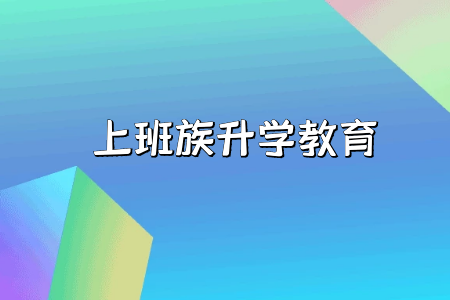 上班族升学教育